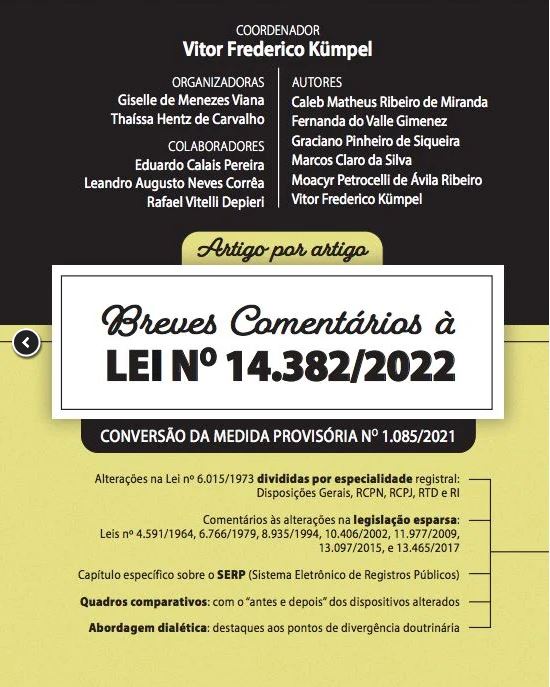 COORDENADOR
Vitor Frederico Kümpel

ORGANIZADORAS
Giselle de Menezes Viana
Thaíssa Hentz de Carvalho

COLABORADORES
Eduardo Calais Pereira
Leandro Augusto Neves Corrêa
Rafael Vitelli Depieri

AUTORES
Caleb Matheus Ribeiro de Miranda
Fernanda do Valle Gimenez
Graciano Pinheiro de Siqueira
Marcos Claro da Silva
Moacyr Petrocelli de Ávila Ribeiro
Vitor Frederico Kümpel

Artigo por artigo

Breves Comentários à
LEI Nº 14.382/2022

CONVERSÃO DA MEDIDA PROVISÓRIA Nº 1.085/2021

Alterações na Lei nº 6.015/1973 divididas por especialidade registral: Disposições Gerais, RCPN, RCPJ, RTD e RI

Comentários às alterações na legislação esparsa: Leis nº 4.591/1964, 6.766/1979, 8.935/1994, 10.406/2002, 11.977/2009, 13.097/2015, e 13.465/2017

Capítulo específico sobre o SERP (Sistema Eletrônico de Registros Públicos)

Quadros comparativos: com o "antes e depois" dos dispositivos alterados

Abordagem dialética: destaques aos pontos de divergência doutrinária